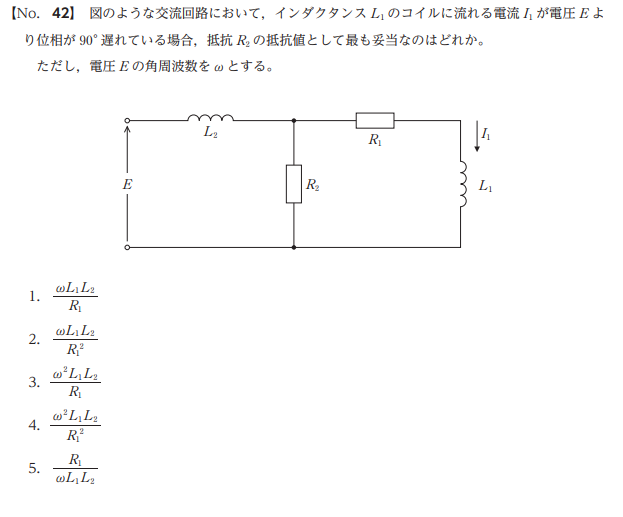 【No. 42】 図のような交流回路において，インダクタンス$L_1$のコイルに流れる電流$I_1$が電圧$E$より位相が90°遅れている場合，抵抗$R_2$の抵抗値として最も妥当なのはどれか。

ただし，電圧$E$の角周波数を$\omega$とする。

$L_2$

$R_1$

$I_1$

$E$

$R_2$

$L_1$

1. $\frac{\omega L_1 L_2}{R_1}$

2. $\frac{\omega L_1 L_2}{R_1^2}$

3. $\frac{\omega^2 L_1 L_2}{R_1}$

4. $\frac{\omega^2 L_1 L_2}{R_1^2}$

5. $\frac{R_1}{\omega L_1 L_2}$